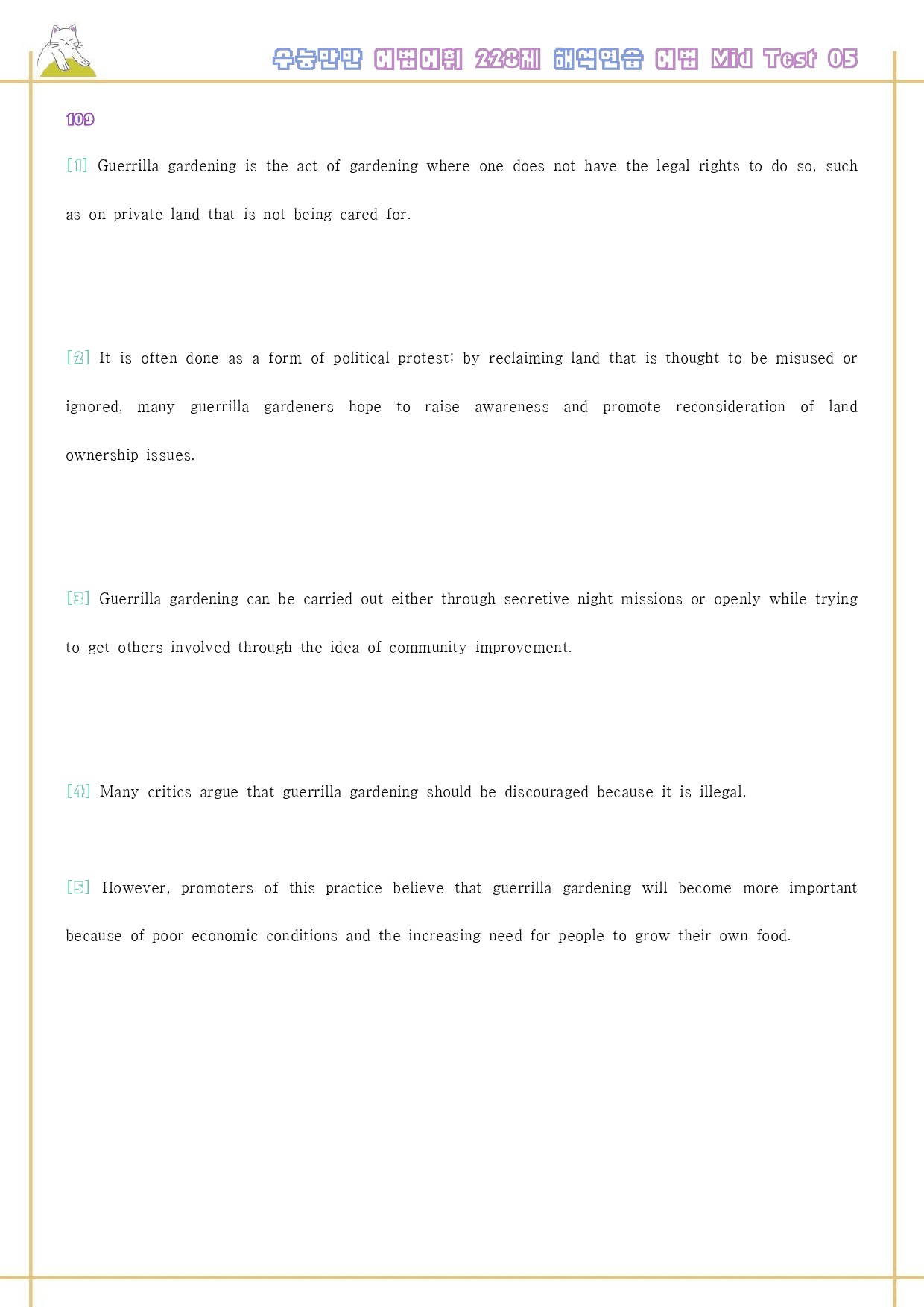 수능만만 어법어휘 228제 해석연습 어법 Mid Test 05

109

[1] Guerrilla gardening is the act of gardening where one does not have the legal rights to do so, such as on private land that is not being cared for.

[2] It is often done as a form of political protest; by reclaiming land that is thought to be misused or ignored, many guerrilla gardeners hope to raise awareness and promote reconsideration of land ownership issues.

[3] Guerrilla gardening can be carried out either through secretive night missions or openly while trying to get others involved through the idea of community improvement.

[4] Many critics argue that guerrilla gardening should be discouraged because it is illegal.

[5] However, promoters of this practice believe that guerrilla gardening will become more important because of poor economic conditions and the increasing need for people to grow their own food.